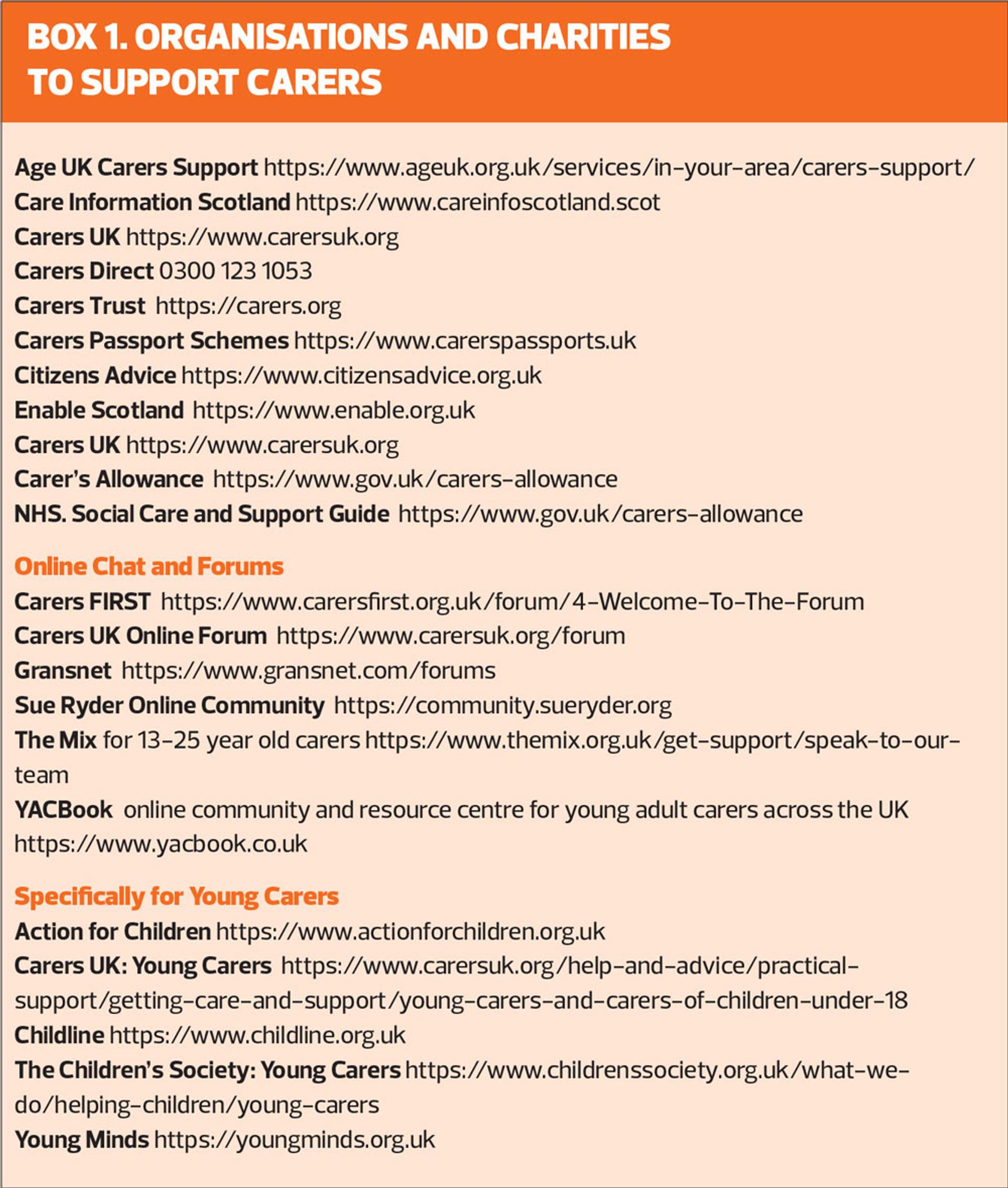 BOX 1. ORGANISATIONS AND CHARITIES TO SUPPORT CARERS

Age UK Carers Support https://www.ageuk.org.uk/services/in-your-area/carers-support/
Care Information Scotland https://www.careinfoscotland.scot
Carers UK https://www.carersuk.org
Carers Direct 0300 123 1053
Carers Trust https://carers.org
Carers Passport Schemes https://www.carerspassports.uk
Citizens Advice https://www.citizensadvice.org.uk
Enable Scotland https://www.enable.org.uk
Carers UK https://www.carersuk.org
Carer's Allowance https://www.gov.uk/carers-allowance
NHS. Social Care and Support Guide https://www.gov.uk/carers-allowance

Online Chat and Forums
Carers FIRST https://www.carersfirst.org.uk/forum/4-Welcome-To-The-Forum
Carers UK Online Forum https://www.carersuk.org/forum
Gransnet https://www.gransnet.com/forums
Sue Ryder Online Community https://community.sueryder.org
The Mix for 13-25 year old carers https://www.themix.org.uk/get-support/speak-to-our-team
YACBook online community and resource centre for young adult carers across the UK https://www.yacbook.co.uk

Specifically for Young Carers
Action for Children https://www.actionforchildren.org.uk
Carers UK: Young Carers https://www.carersuk.org/help-and-advice/practical-support/getting-care-and-support/young-carers-and-carers-of-children-under-18
Childline https://www.childline.org.uk
The Children's Society: Young Carers https://www.childrenssociety.org.uk/what-we-do/helping-children/young-carers
Young Minds https://youngminds.org.uk